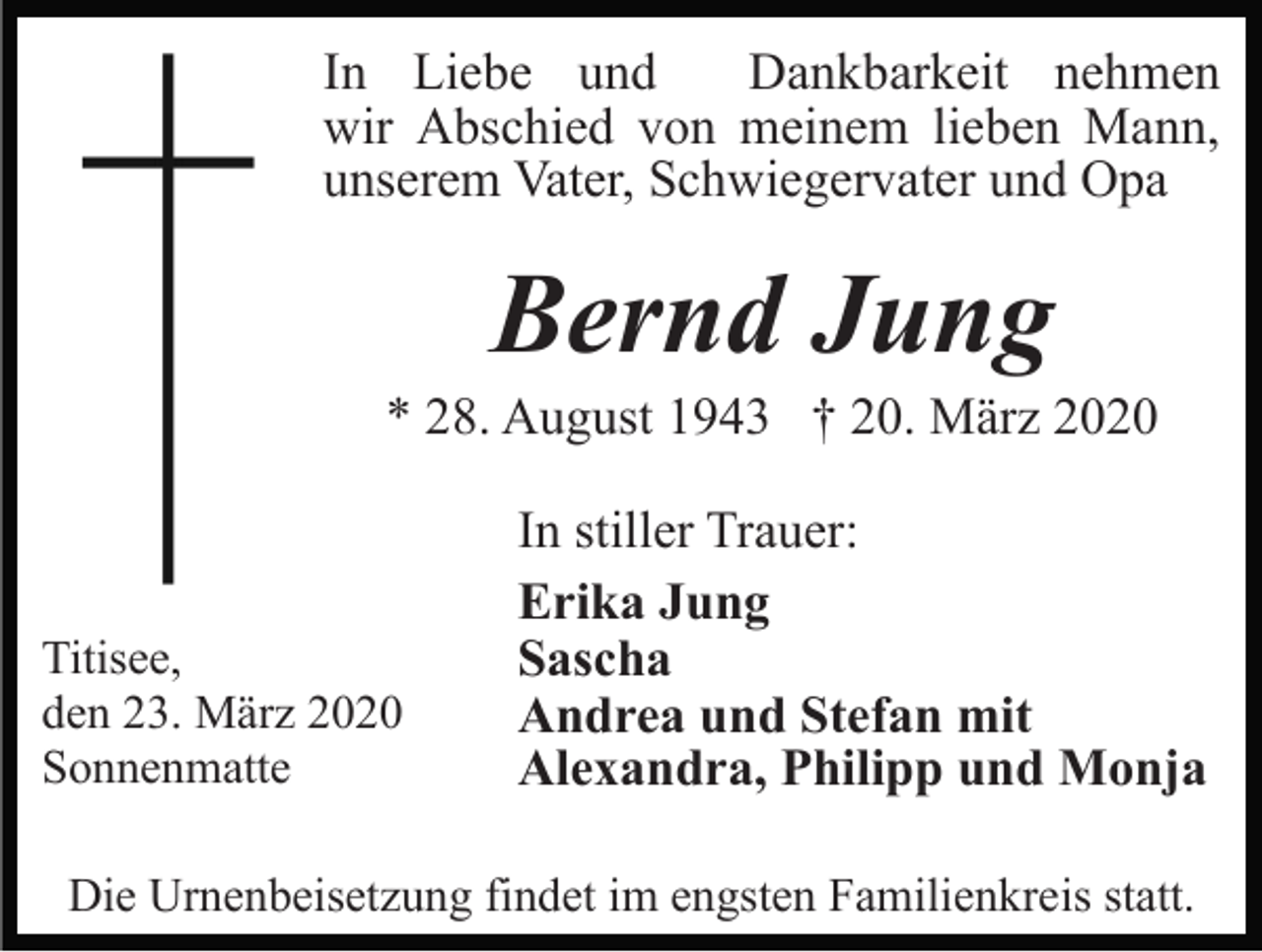 In Liebe und Dankbarkeit nehmen wir Abschied von meinem lieben Mann, unserem Vater, Schwiegervater und Opa

Bernd Jung

* 28. August 1943 † 20. März 2020

In stiller Trauer:

Erika Jung
Sascha
Andrea und Stefan mit
Alexandra, Philipp und Monja

Titisee,
den 23. März 2020
Sonnenmatte

Die Urnenbeisetzung findet im engsten Familienkreis statt.